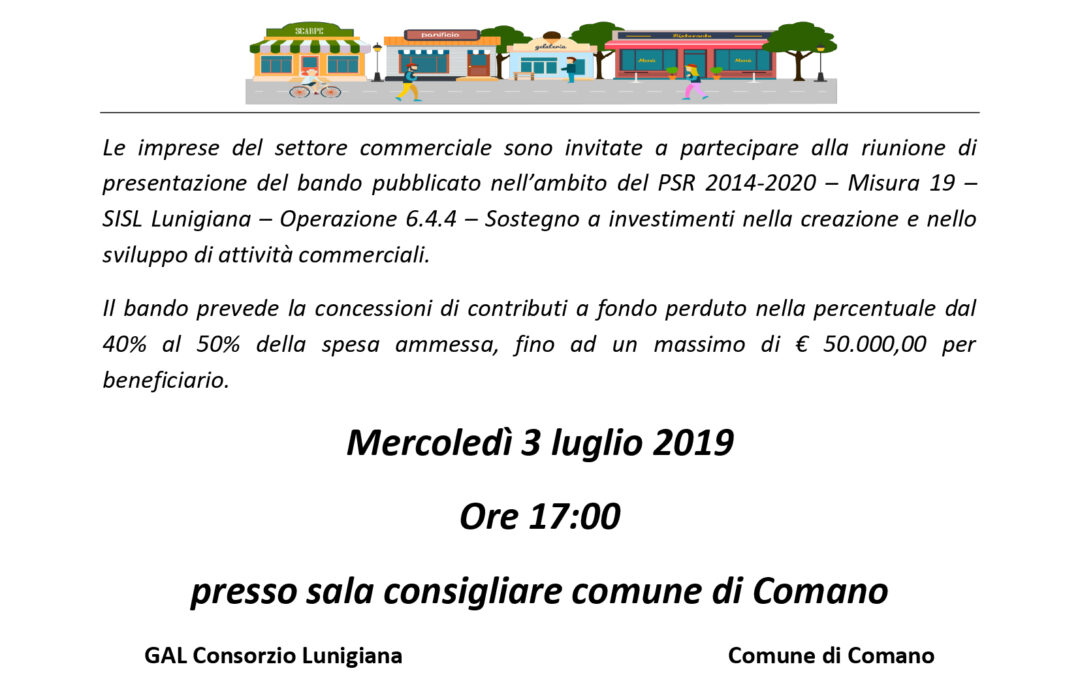 SCARPE

panificio

gelateria

Ristorante

Menù

Menù

Le imprese del settore commerciale sono invitate a partecipare alla riunione di presentazione del bando pubblicato nell'ambito del PSR 2014-2020 – Misura 19 – SISL Lunigiana – Operazione 6.4.4 – Sostegno a investimenti nella creazione e nello sviluppo di attività commerciali.

Il bando prevede la concessioni di contributi a fondo perduto nella percentuale dal 40% al 50% della spesa ammessa, fino ad un massimo di € 50.000,00 per beneficiario.

Mercoledì 3 luglio 2019

Ore 17:00

presso sala consigliare comune di Comano

GAL Consorzio Lunigiana

Comune di Comano